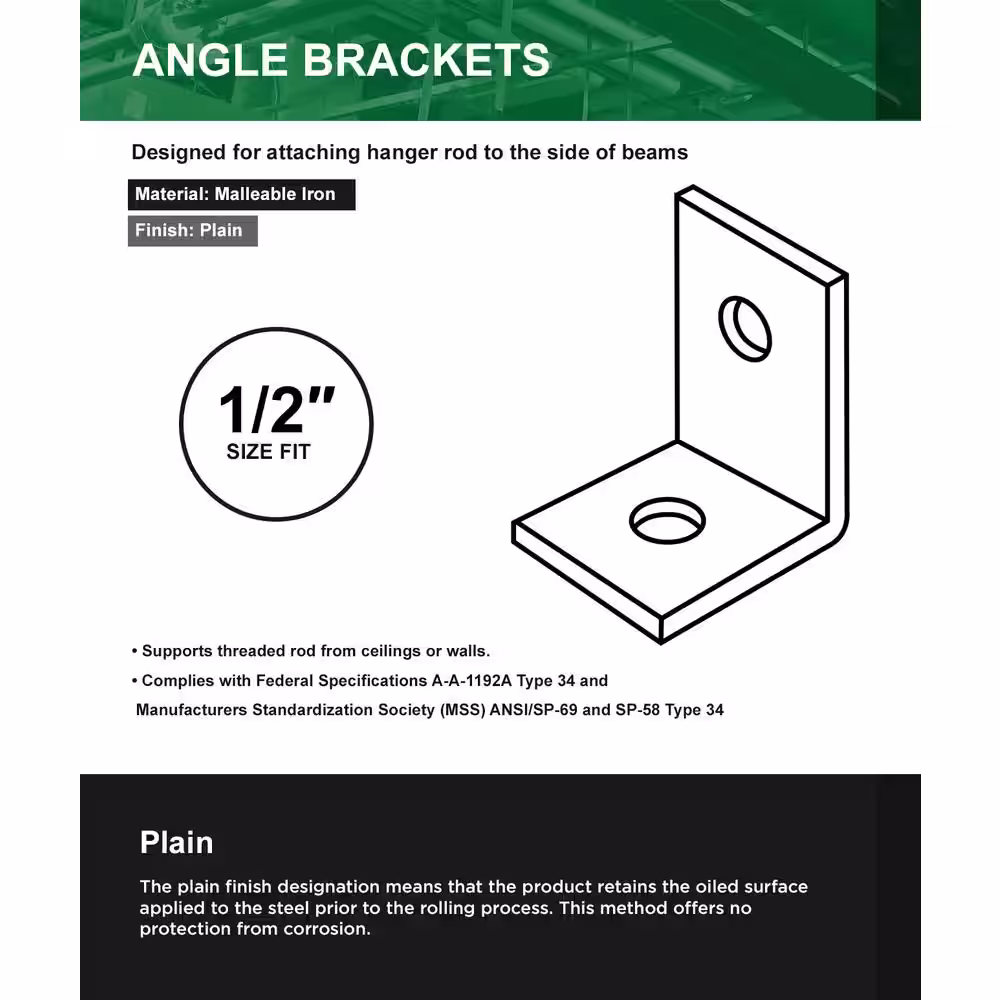 ANGLE BRACKETS

Designed for attaching hanger rod to the side of beams

Material: Malleable Iron

Finish: Plain

1/2"
SIZE FIT

• Supports threaded rod from ceilings or walls.
• Complies with Federal Specifications A-A-1192A Type 34 and Manufacturers Standardization Society (MSS) ANSI/SP-69 and SP-58 Type 34

Plain

The plain finish designation means that the product retains the oiled surface applied to the steel prior to the rolling process. This method offers no protection from corrosion.